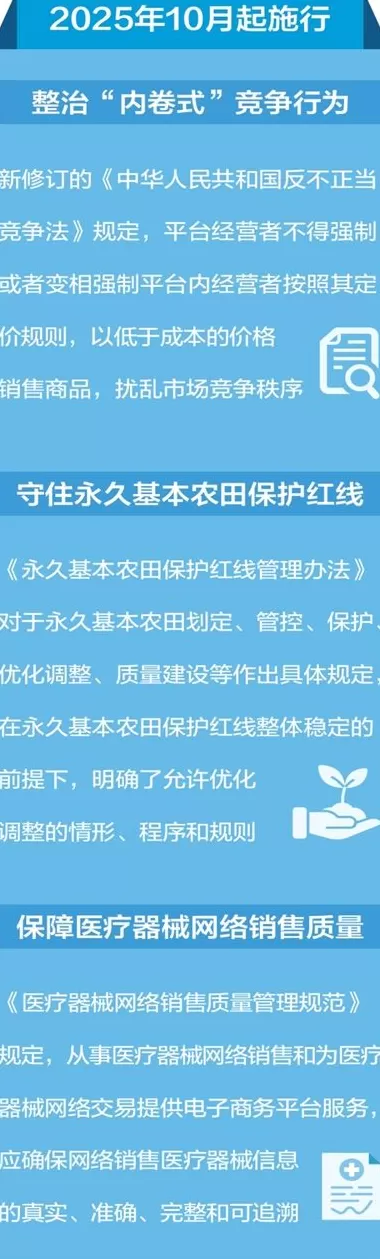 2025年10月起施行

整治“内卷式”竞争行为

新修订的《中华人民共和国反不正当竞争法》规定，平台经营者不得强制或者变相强制平台内经营者按照其定价规则，以低于成本的价格销售商品，扰乱市场竞争秩序

守住永久基本农田保护红线

《永久基本农田保护红线管理办法》对于永久基本农田划定、管控、保护、优化调整、质量建设等作出具体规定，在永久基本农田保护红线整体稳定的前提下，明确了允许优化调整的情形、程序和规则

保障医疗器械网络销售质量

《医疗器械网络销售质量管理规范》规定，从事医疗器械网络销售和为医疗器械网络交易提供电子商务平台服务，应确保网络销售医疗器械信息的真实、准确、完整和可追溯